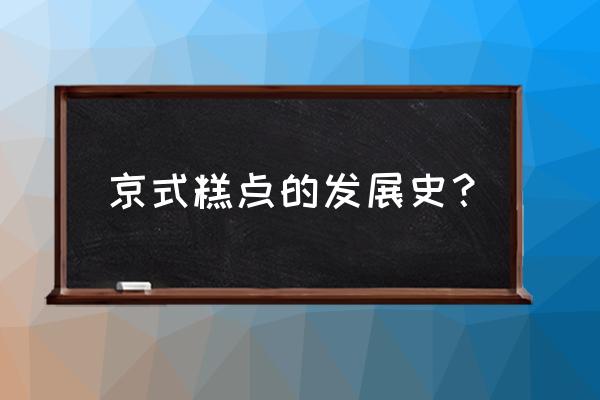 京式糕点的发展史？